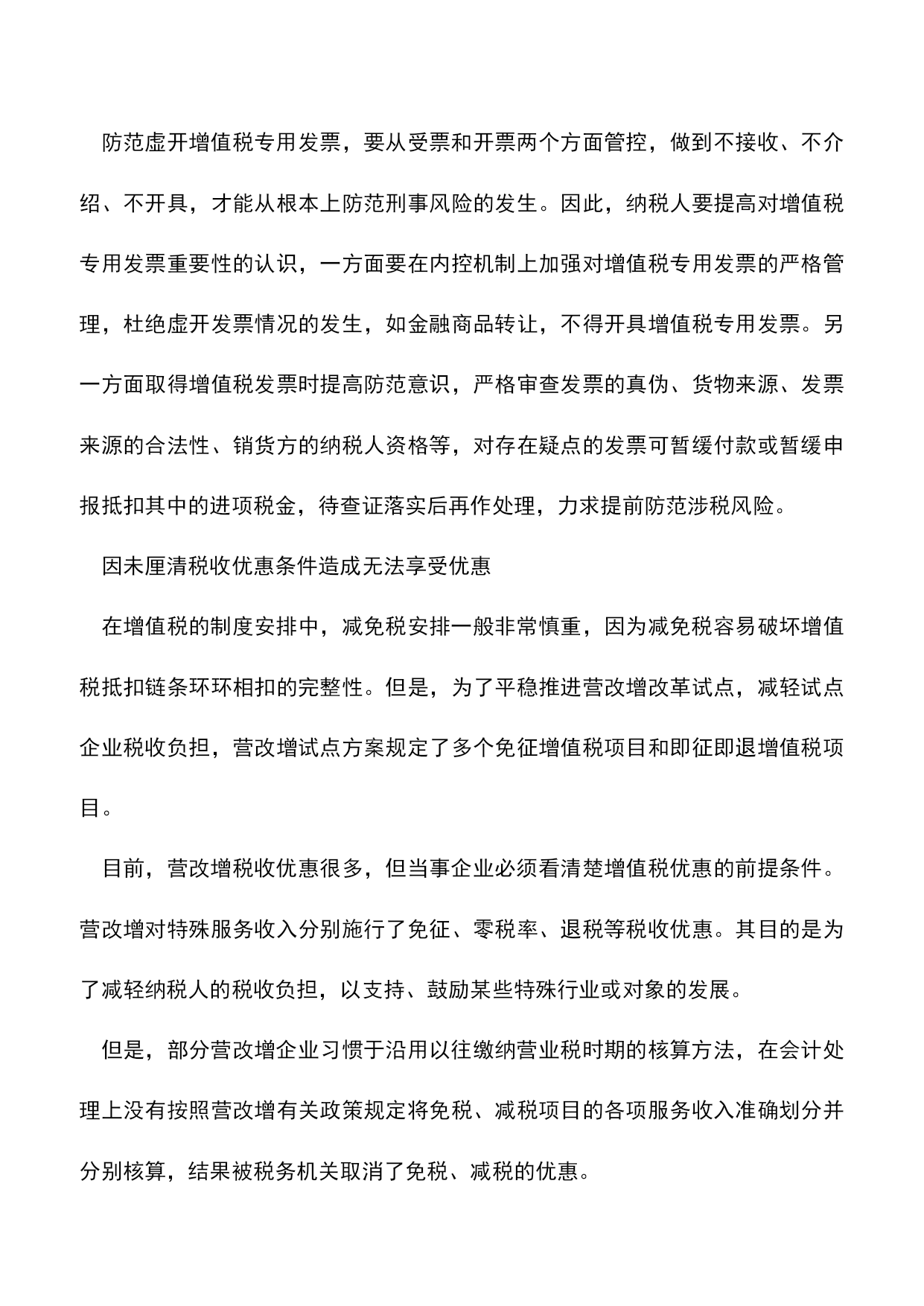 防范虚开增值税专用发票，要从受票和开票两个方面管控，做到不接收、不介绍、不开具，才能从根本上防范刑事风险的发生。因此，纳税人要提高对增值税专用发票重要性的认识，一方面要在内控机制上加强对增值税专用发票的严格管理，杜绝虚开发票情况的发生，如金融商品转让，不得开具增值税专用发票。另一方面取得增值税发票时提高防范意识，严格审查发票的真伪、货物来源、发票来源的合法性、销货方的纳税人资格等，对存在疑点的发票可暂缓付款或暂缓申报抵扣其中的进项税金，待查证落实后再作处理，力求提前防范涉税风险。

因未厘清税收优惠条件造成无法享受优惠

在增值税的制度安排中，减免税安排一般非常慎重，因为减免税容易破坏增值税抵扣链条环环相扣的完整性。但是，为了平稳推进营改增改革试点，减轻试点企业税收负担，营改增试点方案规定了多个免征增值税项目和即征即退增值税项目。

目前，营改增税收优惠很多，但当事企业必须看清楚增值税优惠的前提条件。营改增对特殊服务收入分别施行了免征、零税率、退税等税收优惠。其目的是为了减轻纳税人的税收负担，以支持、鼓励某些特殊行业或对象的发展。

但是，部分营改增企业习惯于沿用以往缴纳营业税时期的核算方法，在会计处理上没有按照营改增有关政策规定将免税、减税项目的各项服务收入准确划分并分别核算，结果被税务机关取消了免税、减税的优惠。